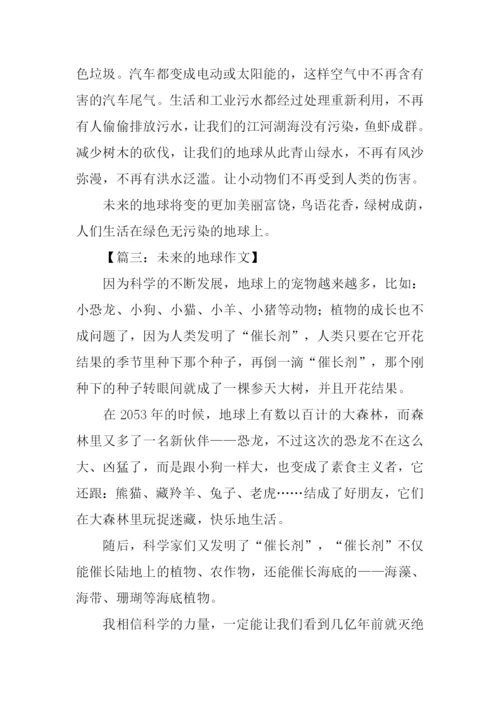 色垃圾。汽车都变成电动或太阳能的，这样空气中不再含有害的汽车尾气。生活和工业污水都经过处理重新利用，不再有人偷偷排放污水，让我们的江河湖海没有污染，鱼虾成群。减少树木的砍伐，让我们的地球从此青山绿水，不再有风沙弥漫，不再有洪水泛滥。让小动物们不再受到人类的伤害。

未来的地球将变的更加美丽富饶，鸟语花香，绿树成荫，人们生活在绿色无污染的地球上。

【篇三：未来的地球作文】

因为科学的不断发展，地球上的宠物越来越多，比如：小恐龙、小狗、小猫、小羊、小猪等动物；植物的成长也不成问题了，因为人类发明了“催长剂”，人类只要在它开花结果的季节里种下那个种子，再倒一滴“催长剂”，那个刚种下的种子转眼间就成了一棵参天大树，并且开花结果。

在 2053 年的时候，地球上有数以百计的大森林，而森林里又多了一名新伙伴——恐龙，不过这次的恐龙不在这么大、凶猛了，而是跟小狗一样大，也变成了素食主义者，它还跟：熊猫、藏羚羊、兔子、老虎……结成了好朋友，它们在大森林里玩捉迷藏，快乐地生活。

随后，科学家们又发明了“催长剂”，“催长剂”不仅能催长陆地上的植物、农作物，还能催长海底的——海藻、海带、珊瑚等海底植物。

我相信科学的力量，一定能让我们看到几亿年前就灭绝